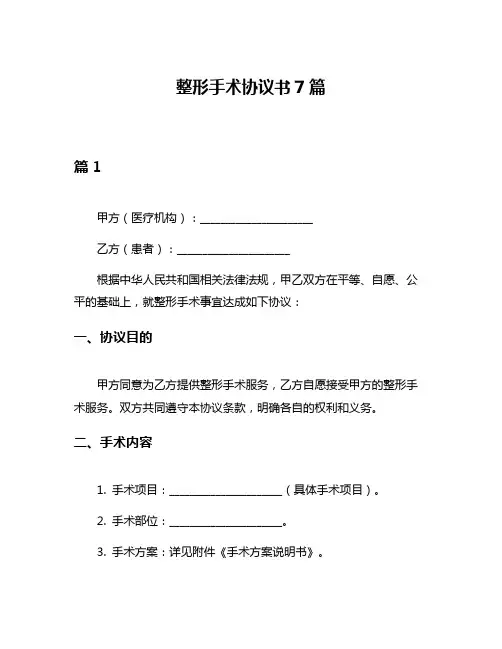 整形手术协议书 7 篇

篇 1

甲方（医疗机构）：____________________

乙方（患者）：____________________

根据中华人民共和国相关法律法规，甲乙双方在平等、自愿、公平的基础上，就整形手术事宜达成如下协议：

一、协议目的

甲方同意为乙方提供整形手术服务，乙方自愿接受甲方的整形手术服务。双方共同遵守本协议条款，明确各自的权利和义务。

二、手术内容

1. 手术项目：____________________（具体手术项目）。

2. 手术部位：____________________。

3. 手术方案：详见附件《手术方案说明书》。